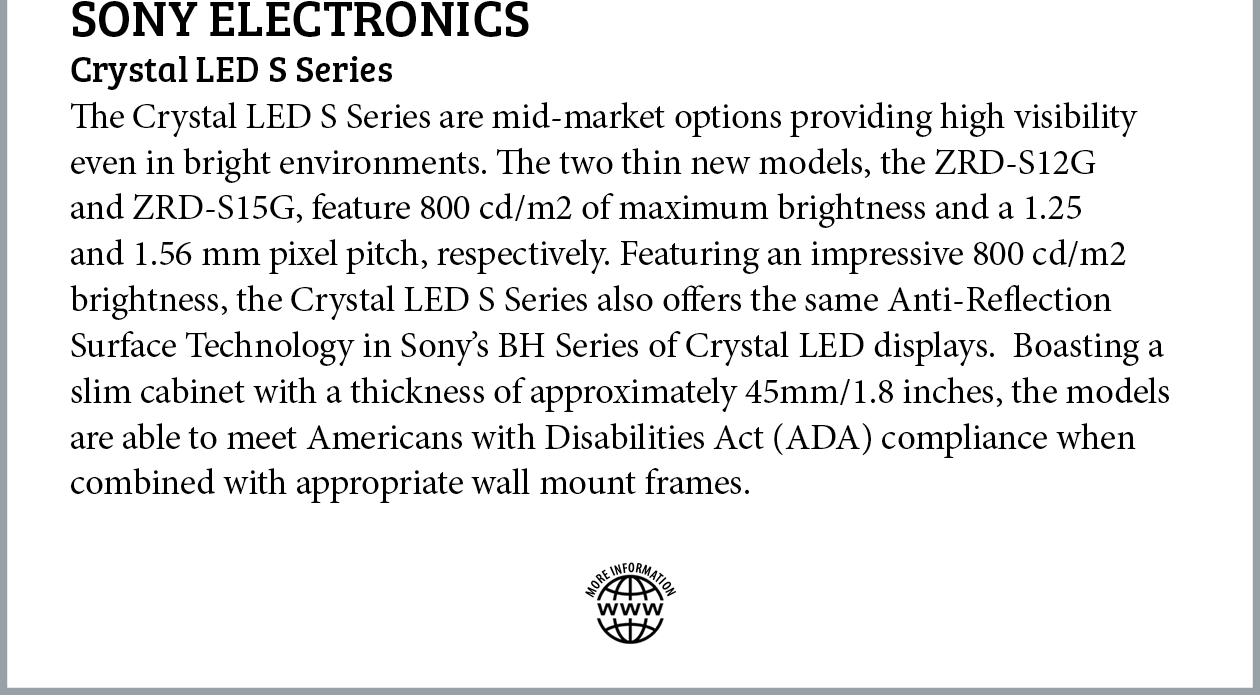 SONY ELECTRONICS
Crystal LED S Series

The Crystal LED S Series are mid-market options providing high visibility even in bright environments. The two thin new models, the ZRD-S12G and ZRD-S15G, feature 800 cd/m2 of maximum brightness and a 1.25 and 1.56 mm pixel pitch, respectively. Featuring an impressive 800 cd/m2 brightness, the Crystal LED S Series also offers the same Anti-Reflection Surface Technology in Sony's BH Series of Crystal LED displays. Boasting a slim cabinet with a thickness of approximately 45mm/1.8 inches, the models are able to meet Americans with Disabilities Act (ADA) compliance when combined with appropriate wall mount frames.

MORE INFORMATION
WWW